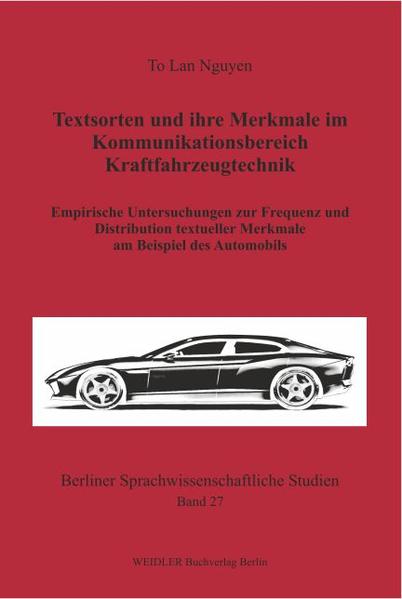 To Lan Nguyen

Textsorten und ihre Merkmale im Kommunikationsbereich Kraftfahrzeugtechnik

Empirische Untersuchungen zur Frequenz und Distribution textueller Merkmale am Beispiel des Automobils

Berliner Sprachwissenschaftliche Studien
Band 27

WEIDLER Buchverlag Berlin